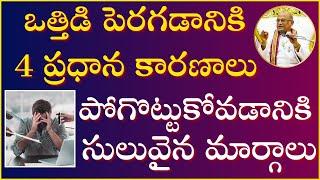 ఒత్తిడి పెరగడానికి
4 ప్రధాన కారణాలు
పోగొట్టుకోవడానికి
సులువైన మార్గాలు